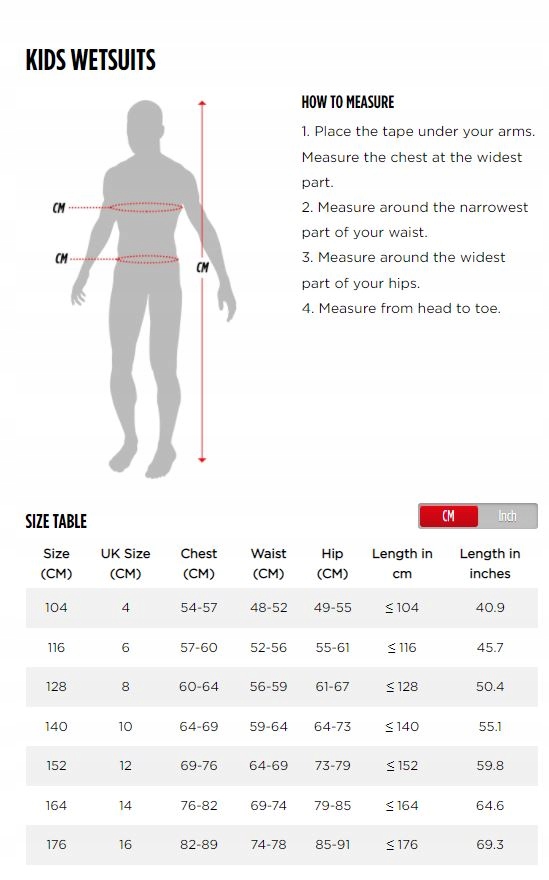 KIDS WETSUITS

CM

CM

CM

HOW TO MEASURE

1. Place the tape under your arms. Measure the chest at the widest part.

2. Measure around the narrowest part of your waist.

3. Measure around the widest part of your hips.

4. Measure from head to toe.

SIZE TABLE

CM Inch

| Size (CM) | UK Size (CM) | Chest (CM) | Waist (CM) | Hip (CM) | Length in cm | Length in inches |
|---|---|---|---|---|---|---|
| 104 | 4 | 54-57 | 48-52 | 49-55 | ≤ 104 | 40.9 |
| 116 | 6 | 57-60 | 52-56 | 55-61 | ≤ 116 | 45.7 |
| 128 | 8 | 60-64 | 56-59 | 61-67 | ≤ 128 | 50.4 |
| 140 | 10 | 64-69 | 59-64 | 64-73 | ≤ 140 | 55.1 |
| 152 | 12 | 69-76 | 64-69 | 73-79 | ≤ 152 | 59.8 |
| 164 | 14 | 76-82 | 69-74 | 79-85 | ≤ 164 | 64.6 |
| 176 | 16 | 82-89 | 74-78 | 85-91 | ≤ 176 | 69.3 |